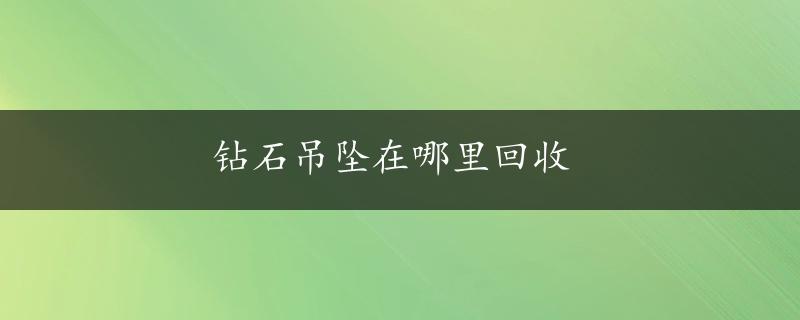 钻石吊坠在哪里回收